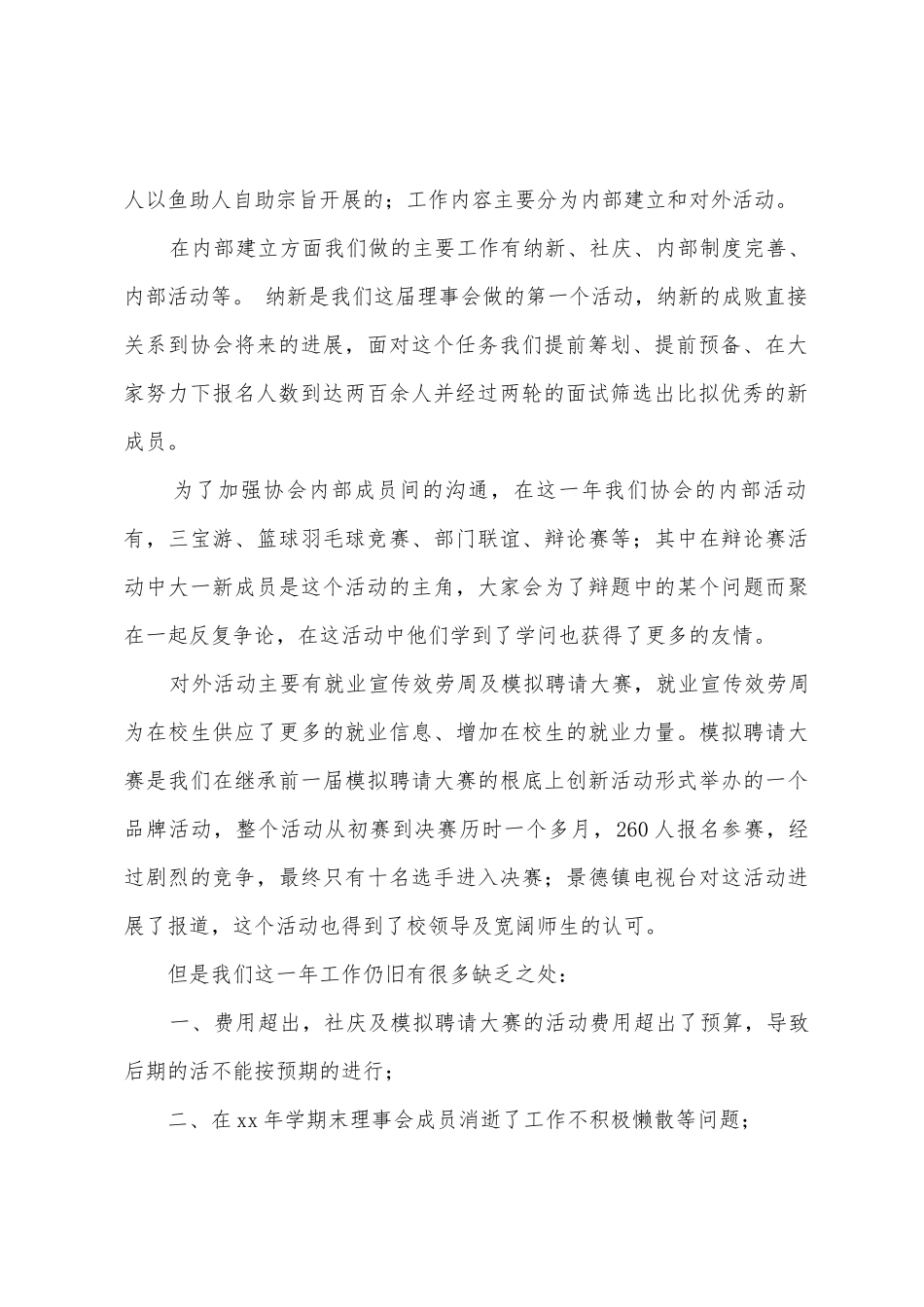 人以鱼助人自助宗旨开展的；工作内容主要分为内部建立和对外活动。

在内部建立方面我们做的主要工作有纳新、社庆、内部制度完善、内部活动等。 纳新是我们这届理事会做的第一个活动，纳新的成败直接关系到协会将来的进展，面对这个任务我们提前筹划、提前预备、在大家努力下报名人数到达两百余人并经过两轮的面试筛选出比拟优秀的新成员。

为了加强协会内部成员间的沟通，在这一年我们协会的内部活动有，三宝游、篮球羽毛球竞赛、部门联谊、辩论赛等；其中在辩论赛活动中大一新成员是这个活动的主角，大家会为了辩题中的某个问题而聚在一起反复争论，在这活动中他们学到了学问也获得了更多的友情。

对外活动主要有就业宣传效劳周及模拟聘请大赛，就业宣传效劳周为在校生供应了更多的就业信息、增加在校生的就业力量。模拟聘请大赛是我们在继承前一届模拟聘请大赛的根底上创新活动形式举办的一个品牌活动，整个活动从初赛到决赛历时一个多月，260人报名参赛，经过剧烈的竞争，最终只有十名选手进入决赛；景德镇电视台对这活动进展了报道，这个活动也得到了校领导及宽阔师生的认可。

但是我们这一年工作仍旧有很多缺乏之处：

一、费用超出，社庆及模拟聘请大赛的活动费用超出了预算，导致后期的活不能按预期的进行；

二、在xx年学期末理事会成员消逝了工作不积极懒散等问题；